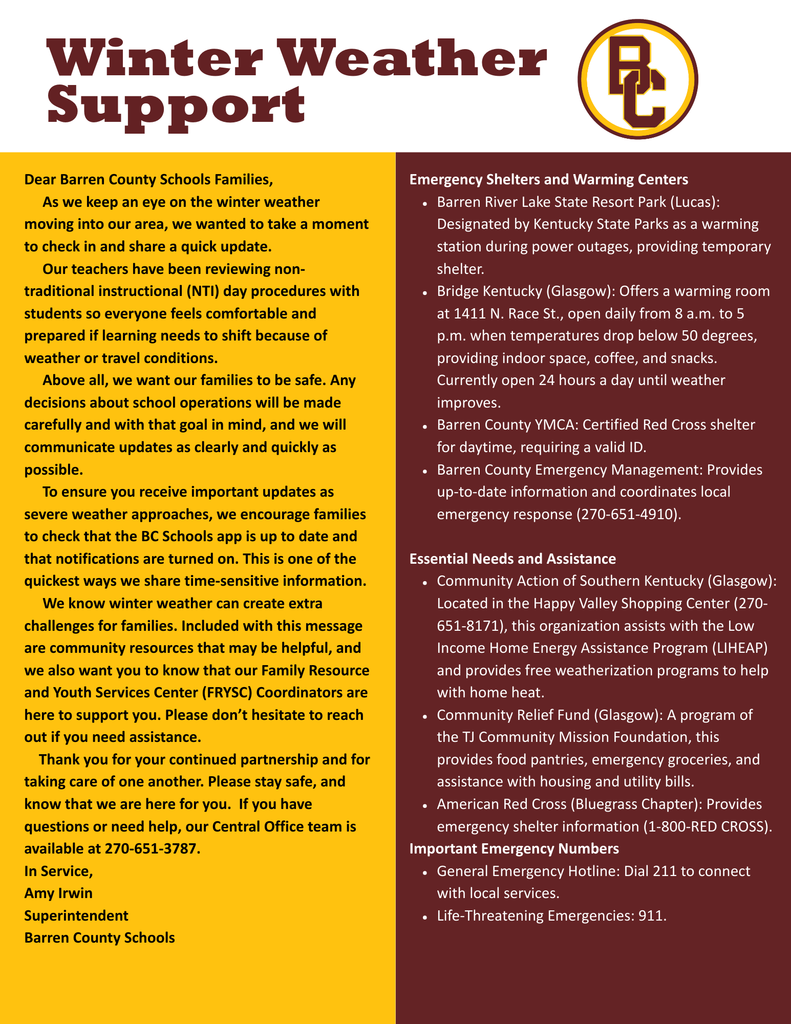 Winter Weather Support

BC

Dear Barren County Schools Families,

As we keep an eye on the winter weather moving into our area, we wanted to take a moment to check in and share a quick update.

Our teachers have been reviewing non-traditional instructional (NTI) day procedures with students so everyone feels comfortable and prepared if learning needs to shift because of weather or travel conditions.

Above all, we want our families to be safe. Any decisions about school operations will be made carefully and with that goal in mind, and we will communicate updates as clearly and quickly as possible.

To ensure you receive important updates as severe weather approaches, we encourage families to check that the BC Schools app is up to date and that notifications are turned on. This is one of the quickest ways we share time-sensitive information.

We know winter weather can create extra challenges for families. Included with this message are community resources that may be helpful, and we also want you to know that our Family Resource and Youth Services Center (FRYSC) Coordinators are here to support you. Please don't hesitate to reach out if you need assistance.

Thank you for your continued partnership and for taking care of one another. Please stay safe, and know that we are here for you. If you have questions or need help, our Central Office team is available at 270-651-3787.

In Service,
Amy Irwin
Superintendent
Barren County Schools

Emergency Shelters and Warming Centers
• Barren River Lake State Resort Park (Lucas): Designated by Kentucky State Parks as a warming station during power outages, providing temporary shelter.
• Bridge Kentucky (Glasgow): Offers a warming room at 1411 N. Race St., open daily from 8 a.m. to 5 p.m. when temperatures drop below 50 degrees, providing indoor space, coffee, and snacks. Currently open 24 hours a day until weather improves.
• Barren County YMCA: Certified Red Cross shelter for daytime, requiring a valid ID.
• Barren County Emergency Management: Provides up-to-date information and coordinates local emergency response (270-651-4910).

Essential Needs and Assistance
• Community Action of Southern Kentucky (Glasgow): Located in the Happy Valley Shopping Center (270-651-8171), this organization assists with the Low Income Home Energy Assistance Program (LIHEAP) and provides free weatherization programs to help with home heat.
• Community Relief Fund (Glasgow): A program of the TJ Community Mission Foundation, this provides food pantries, emergency groceries, and assistance with housing and utility bills.
• American Red Cross (Bluegrass Chapter): Provides emergency shelter information (1-800-RED CROSS).

Important Emergency Numbers
• General Emergency Hotline: Dial 211 to connect with local services.
• Life-Threatening Emergencies: 911.